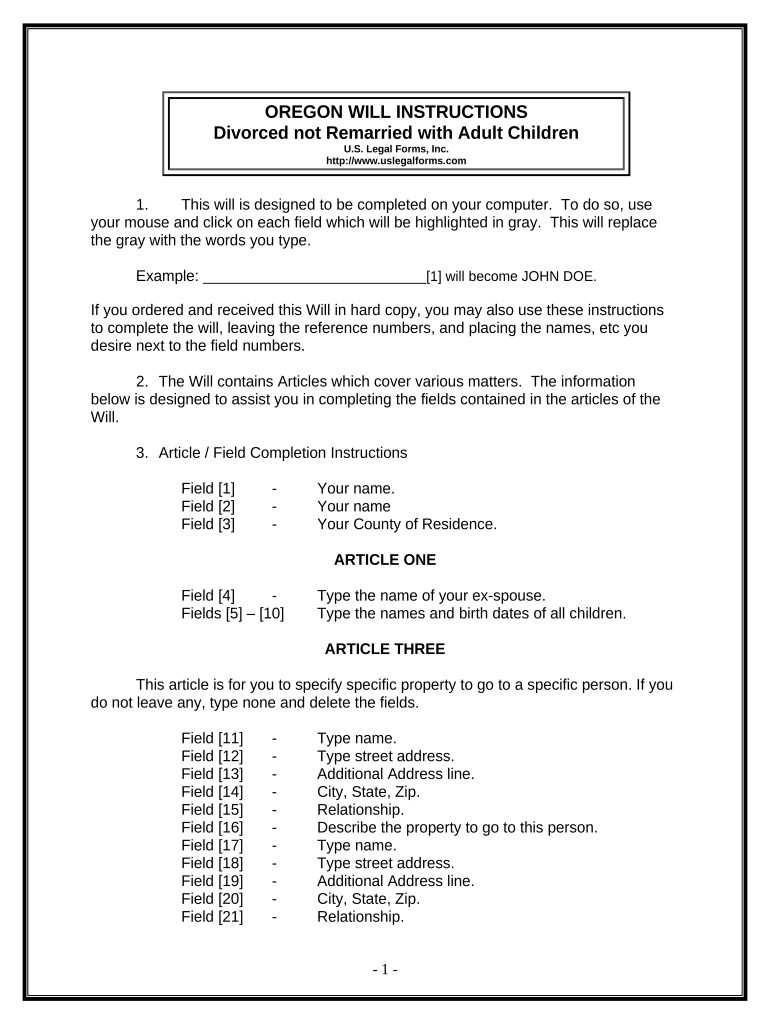 OREGON WILL INSTRUCTIONS
Divorced not Remarried with Adult Children
U.S. Legal Forms, Inc.
http://www.uslegalforms.com

1. This will is designed to be completed on your computer. To do so, use your mouse and click on each field which will be highlighted in gray. This will replace the gray with the words you type.

Example: ____________________________[1] will become JOHN DOE.

If you ordered and received this Will in hard copy, you may also use these instructions to complete the will, leaving the reference numbers, and placing the names, etc you desire next to the field numbers.

2. The Will contains Articles which cover various matters. The information below is designed to assist you in completing the fields contained in the articles of the Will.

3. Article / Field Completion Instructions

Field [1] - Your name.
Field [2] - Your name
Field [3] - Your County of Residence.

ARTICLE ONE

Field [4] - Type the name of your ex-spouse.
Fields [5] – [10] Type the names and birth dates of all children.

ARTICLE THREE

This article is for you to specify specific property to go to a specific person. If you do not leave any, type none and delete the fields.

Field [11] - Type name.
Field [12] - Type street address.
Field [13] - Additional Address line.
Field [14] - City, State, Zip.
Field [15] - Relationship.
Field [16] - Describe the property to go to this person.
Field [17] - Type name.
Field [18] - Type street address.
Field [19] - Additional Address line.
Field [20] - City, State, Zip.
Field [21] - Relationship.

- 1 -